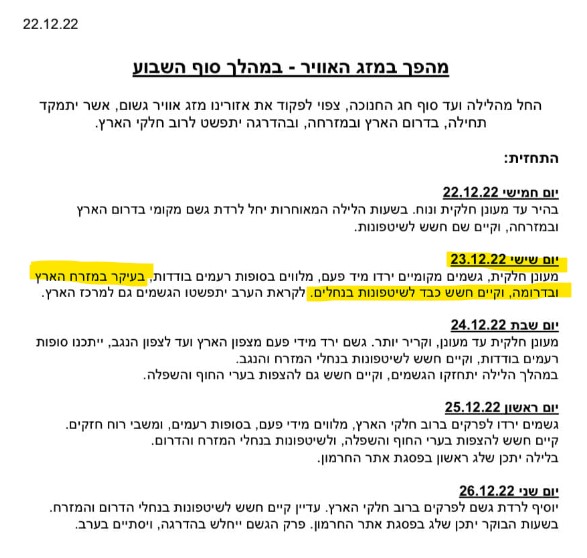 22.12.22

מהפך במזג האוויר - במהלך סוף השבוע

החל מהלילה ועד סוף חג החנוכה, צפוי לפקוד את אזורינו מזג אוויר גשום, אשר יתמקד תחילה, בדרום הארץ ובמזרחה, ובהדרגה יתפשט לרוב חלקי הארץ.

התחזית:

יום חמישי 22.12.22
בהיר עד מעונן חלקית ונוח. בשעות הלילה המאוחרות יחל לרדת גשם מקומי בדרום הארץ ובמזרחה, וקיים שם חשש לשיטפונות.

יום שישי 23.12.22
מעונן חלקית, גשמים מקומיים ירדו מיד פעם, מלווים בסופות רעמים בודדות, בעיקר במזרח הארץ ובדרומה, וקיים חשש כבד לשיטפונות בנחלים. לקראת הערב יתפשטו הגשמים גם למרכז הארץ.

יום שבת 24.12.22
מעונן חלקית עד מעונן, וקריר יותר. גשם ירד מידי פעם מצפון הארץ ועד לצפון הנגב, ייתכנו סופות רעמים בודדות, וקיים חשש לשיטפונות בנחלי המזרח והנגב.
במהלך הלילה יתחזקו הגשמים, וקיים חשש גם להצפות בערי החוף והשפלה.

יום ראשון 25.12.22
גשמים ירדו לפרקים ברוב חלקי הארץ, מלווים מידי פעם, בסופות רעמים, ומשבי רוח חזקים.
קיים חשש להצפות בערי החוף והשפלה, ולשיטפונות בנחלי המזרח והדרום.
בלילה יתכן שלג ראשון בפסגת אתר החרמון.

יום שני 26.12.22
יוסיף לרדת גשם לפרקים ברוב חלקי הארץ. עדיין קיים חשש לשיטפונות בנחלי הדרום והמזרח.
בשעות הבוקר יתכן שלג בפסגת אתר החרמון. פרק הגשם ייחלש בהדרגה, ויסתיים בערב.